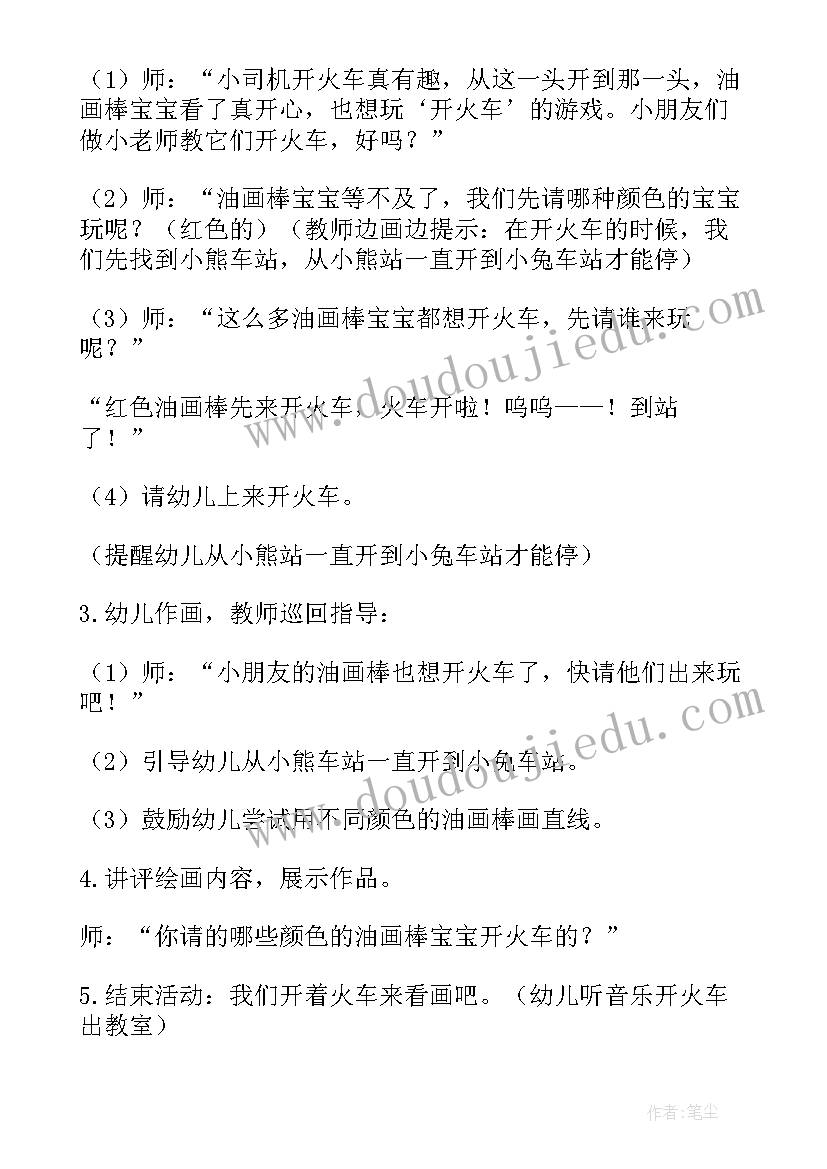 （1）师：“小司机开火车真有趣，从这一头开到那一头，油画棒宝宝看了真开心，也想玩‘开火车’的游戏。小朋友们做小老师教它们开火车，好吗？”

（2）师：“油画棒宝宝等不及了，我们先请哪种颜色的宝宝玩呢？（红色的）（教师边画边提示：在开火车的时候，我们先找到小熊车站，从小熊站一直开到小兔车站才能停）

（3）师：“这么多油画棒宝宝都想开火车，先请谁来玩呢？”

“红色油画棒先来开火车，火车开啦！呜呜——！到站了！”

（4）请幼儿上来开火车。

（提醒幼儿从小熊站一直开到小兔车站才能停）

3.幼儿作画，教师巡回指导：

（1）师：“小朋友的油画棒也想开火车了，快请他们出来玩吧！”

（2）引导幼儿从小熊车站一直开到小兔车站。

（3）鼓励幼儿尝试用不同颜色的油画棒画直线。

4.讲评绘画内容，展示作品。

师：“你请的哪些颜色的油画棒宝宝开火车的？”

5.结束活动：我们开着火车来看画吧。（幼儿听音乐开火车出教室）

www.doudoujiedu.com
www.doudoujiedu.com

作者：笔尘